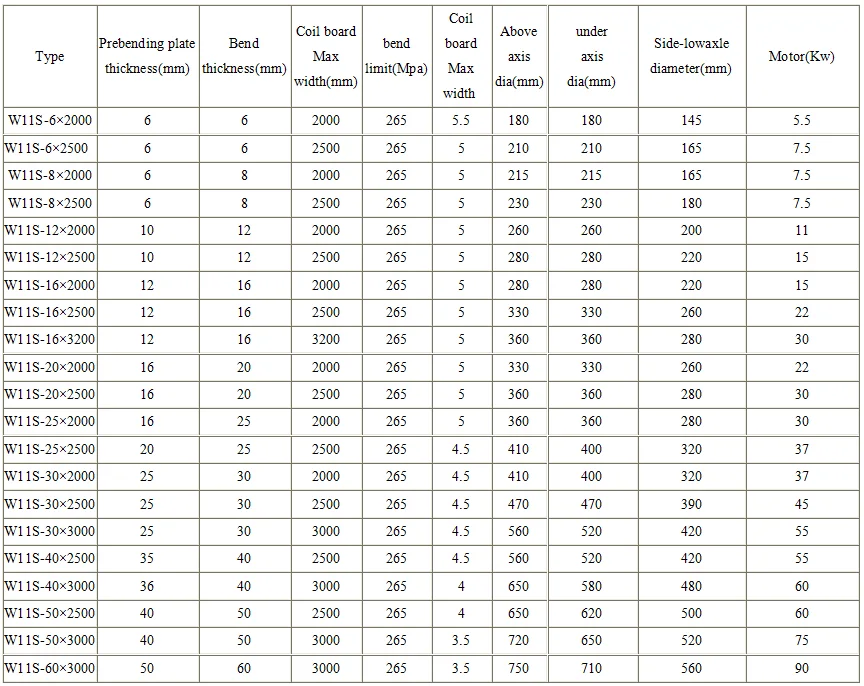 | Type | Prebending plate thickness(mm) | Bend thickness(mm) | Coil board Max width(mm) | bend limit(Mpa) | Coil board Max width | Above axis dia(mm) | under axis dia(mm) | Side-lowaxle diameter(mm) | Motor(Kw) |
|---|---|---|---|---|---|---|---|---|---|
| W11S-6×2000 | 6 | 6 | 2000 | 265 | 5.5 | 180 | 180 | 145 | 5.5 |
| W11S-6×2500 | 6 | 6 | 2500 | 265 | 5 | 210 | 210 | 165 | 7.5 |
| W11S-8×2000 | 6 | 8 | 2000 | 265 | 5 | 215 | 215 | 165 | 7.5 |
| W11S-8×2500 | 6 | 8 | 2500 | 265 | 5 | 230 | 230 | 180 | 7.5 |
| W11S-12×2000 | 10 | 12 | 2000 | 265 | 5 | 260 | 260 | 200 | 11 |
| W11S-12×2500 | 10 | 12 | 2500 | 265 | 5 | 280 | 280 | 220 | 15 |
| W11S-16×2000 | 12 | 16 | 2000 | 265 | 5 | 280 | 280 | 220 | 15 |
| W11S-16×2500 | 12 | 16 | 2500 | 265 | 5 | 330 | 330 | 260 | 22 |
| W11S-16×3200 | 12 | 16 | 3200 | 265 | 5 | 360 | 360 | 280 | 30 |
| W11S-20×2000 | 16 | 20 | 2000 | 265 | 5 | 330 | 330 | 260 | 22 |
| W11S-20×2500 | 16 | 20 | 2500 | 265 | 5 | 360 | 360 | 280 | 30 |
| W11S-25×2000 | 16 | 25 | 2000 | 265 | 5 | 360 | 360 | 280 | 30 |
| W11S-25×2500 | 20 | 25 | 2500 | 265 | 4.5 | 410 | 400 | 320 | 37 |
| W11S-30×2000 | 25 | 30 | 2000 | 265 | 4.5 | 410 | 400 | 320 | 37 |
| W11S-30×2500 | 25 | 30 | 2500 | 265 | 4.5 | 470 | 470 | 390 | 45 |
| W11S-30×3000 | 25 | 30 | 3000 | 265 | 4.5 | 560 | 520 | 420 | 55 |
| W11S-40×2500 | 35 | 40 | 2500 | 265 | 4.5 | 560 | 520 | 420 | 55 |
| W11S-40×3000 | 36 | 40 | 3000 | 265 | 4 | 650 | 580 | 480 | 60 |
| W11S-50×2500 | 40 | 50 | 2500 | 265 | 4 | 650 | 620 | 500 | 60 |
| W11S-50×3000 | 40 | 50 | 3000 | 265 | 3.5 | 720 | 650 | 520 | 75 |
| W11S-60×3000 | 50 | 60 | 3000 | 265 | 3.5 | 750 | 710 | 560 | 90 |